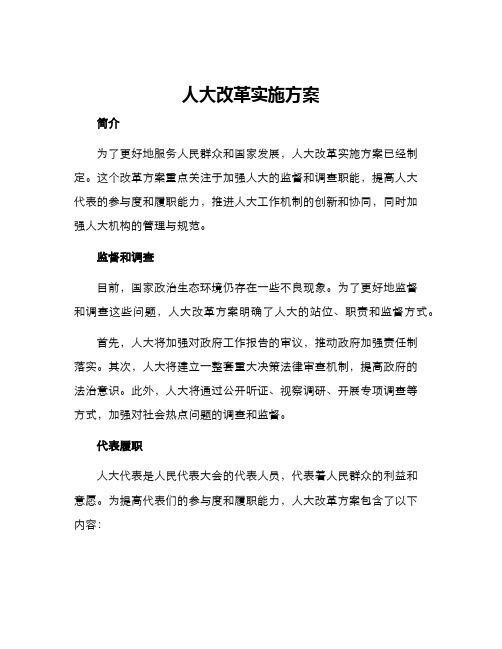 人大改革实施方案

简介

为了更好地服务人民群众和国家发展，人大改革实施方案已经制定。这个改革方案重点关注于加强人大的监督和调查职能，提高人大代表的参与度和履职能力，推进人大工作机制的创新和协同，同时加强人大机构的管理与规范。

监督和调查

目前，国家政治生态环境仍存在一些不良现象。为了更好地监督和调查这些问题，人大改革方案明确了人大的站位、职责和监督方式。

首先，人大将加强对政府工作报告的审议，推动政府加强责任制落实。其次，人大将建立一整套重大决策法律审查机制，提高政府的法治意识。此外，人大将通过公开听证、视察调研、开展专项调查等方式，加强对社会热点问题的调查和监督。

代表履职

人大代表是人民代表大会的代表人员，代表着人民群众的利益和意愿。为提高代表们的参与度和履职能力，人大改革方案包含了以下内容：